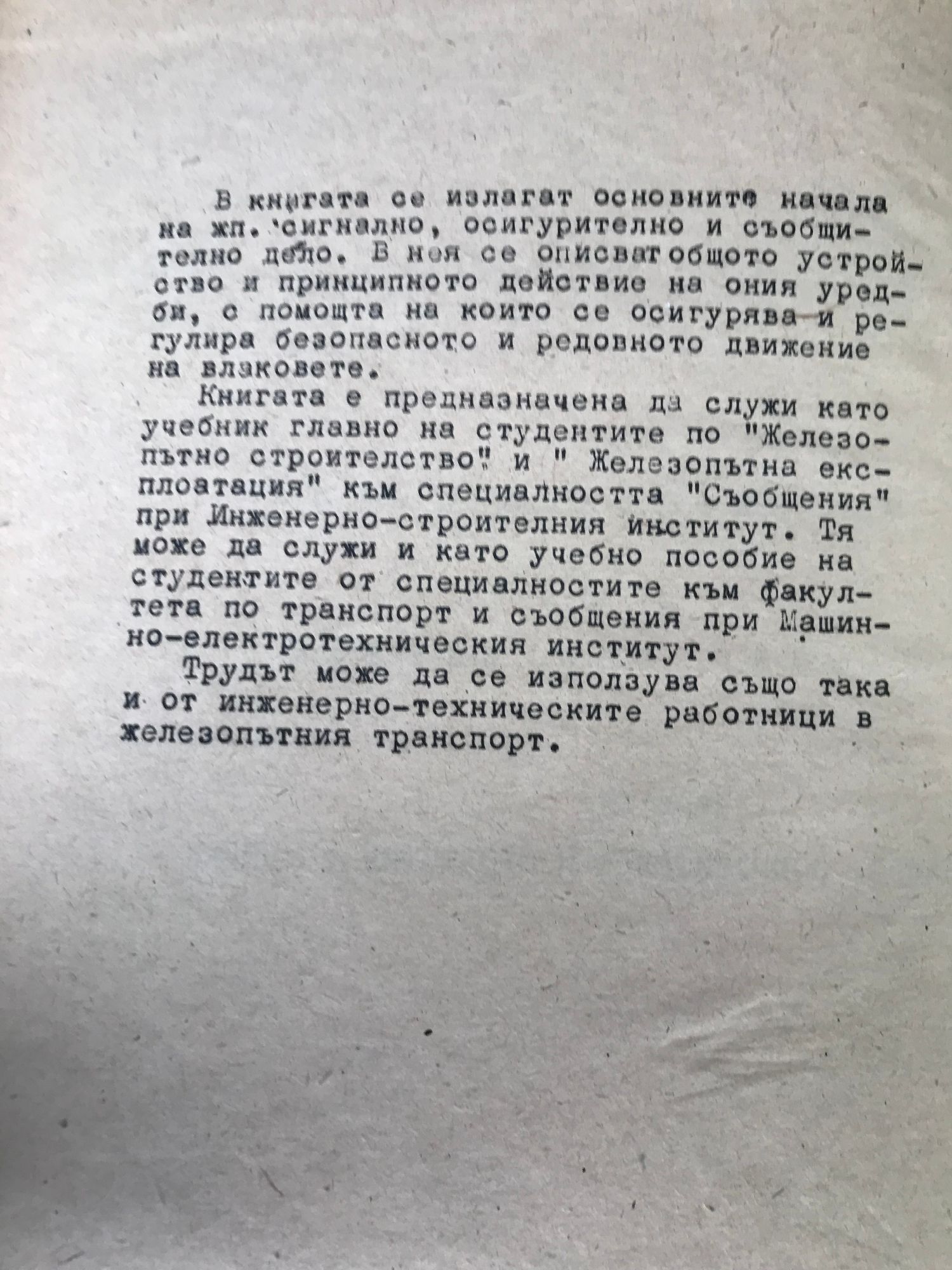 В книгата се излагат основните начала на жп. сигнално, осигурително и съобщително дело. В нея се описват общото устройство и принципното действие на ония уредби, с помощта на които се осигурява и регулира безопасното и редовното движение на влаковете.

Книгата е предназначена да служи като учебник главно на студентите по "Железопътно строителство" и " Железопътна експлоатация" към специалността "Съобщения" при Инженерно-строителния институт. Тя може да служи и като учебно пособие на студентите от специалностите към факултета по транспорт и съобщения при Машинно-електротехническия институт.

Трудът може да се използува също така и от инженерно-техническите работници в железопътния транспорт.